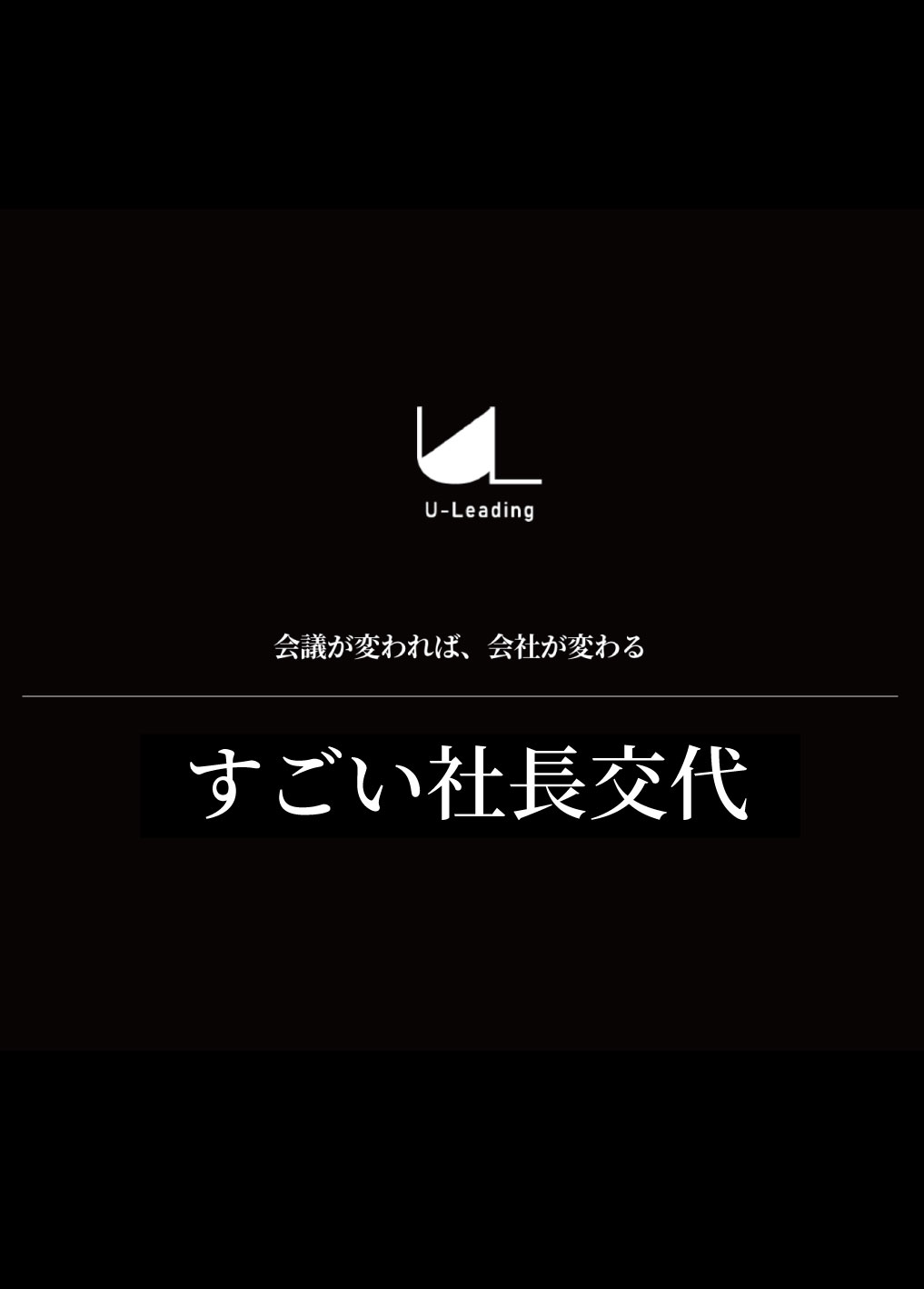 U-Leading

会議が変われば、会社が変わる

すごい社長交代